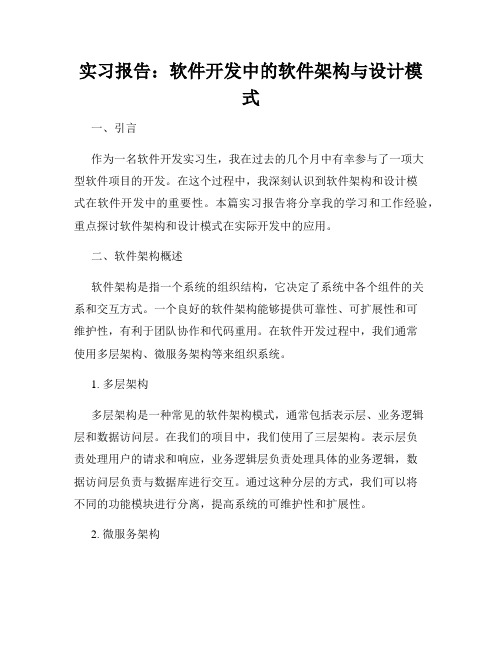 实习报告：软件开发中的软件架构与设计模式

一、引言

作为一名软件开发实习生，我在过去的几个月中有幸参与了一项大型软件项目的开发。在这个过程中，我深刻认识到软件架构和设计模式在软件开发中的重要性。本篇实习报告将分享我的学习和工作经验，重点探讨软件架构和设计模式在实际开发中的应用。

二、软件架构概述

软件架构是指一个系统的组织结构，它决定了系统中各个组件的关系和交互方式。一个良好的软件架构能够提供可靠性、可扩展性和可维护性，有利于团队协作和代码重用。在软件开发过程中，我们通常使用多层架构、微服务架构等来组织系统。

1. 多层架构

多层架构是一种常见的软件架构模式，通常包括表示层、业务逻辑层和数据访问层。在我们的项目中，我们使用了三层架构。表示层负责处理用户的请求和响应，业务逻辑层负责处理具体的业务逻辑，数据访问层负责与数据库进行交互。通过这种分层的方式，我们可以将不同的功能模块进行分离，提高系统的可维护性和扩展性。

2. 微服务架构